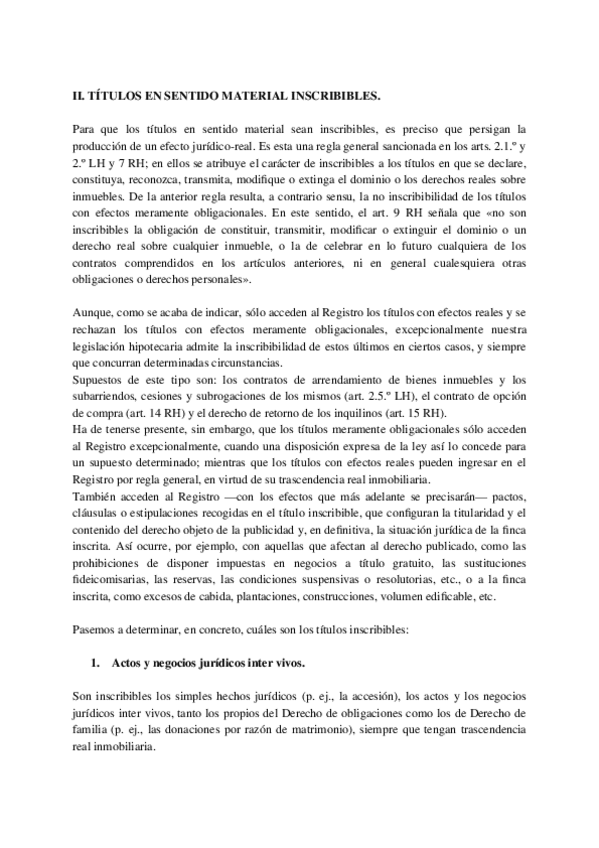 II. TÍTULOS EN SENTIDO MATERIAL INSCRIBIBLES.

Para que los títulos en sentido material sean inscribibles, es preciso que persigan la producción de un efecto jurídico-real. Es esta una regla general sancionada en los arts. 2.1.º y 2.º LH y 7 RH; en ellos se atribuye el carácter de inscribibles a los títulos en que se declare, constituya, reconozca, transmita, modifique o extinga el dominio o los derechos reales sobre inmuebles. De la anterior regla resulta, a contrario sensu, la no inscribibilidad de los títulos con efectos meramente obligacionales. En este sentido, el art. 9 RH señala que «no son inscribibles la obligación de constituir, transmitir, modificar o extinguir el dominio o un derecho real sobre cualquier inmueble, o la de celebrar en lo futuro cualquiera de los contratos comprendidos en los artículos anteriores, ni en general cualesquiera otras obligaciones o derechos personales».

Aunque, como se acaba de indicar, sólo acceden al Registro los títulos con efectos reales y se rechazan los títulos con efectos meramente obligacionales, excepcionalmente nuestra legislación hipotecaria admite la inscribibilidad de estos últimos en ciertos casos, y siempre que concurran determinadas circunstancias.
Supuestos de este tipo son: los contratos de arrendamiento de bienes inmuebles y los subarriendos, cesiones y subrogaciones de los mismos (art. 2.5.º LH), el contrato de opción de compra (art. 14 RH) y el derecho de retorno de los inquilinos (art. 15 RH).
Ha de tenerse presente, sin embargo, que los títulos meramente obligacionales sólo acceden al Registro excepcionalmente, cuando una disposición expresa de la ley así lo concede para un supuesto determinado; mientras que los títulos con efectos reales pueden ingresar en el Registro por regla general, en virtud de su trascendencia real inmobiliaria.
También acceden al Registro —con los efectos que más adelante se precisarán— pactos, cláusulas o estipulaciones recogidas en el título inscribible, que configuran la titularidad y el contenido del derecho objeto de la publicidad y, en definitiva, la situación jurídica de la finca inscrita. Así ocurre, por ejemplo, con aquellas que afectan al derecho publicado, como las prohibiciones de disponer impuestas en negocios a título gratuito, las sustituciones fideicomisarias, las reservas, las condiciones suspensivas o resolutorias, etc., o a la finca inscrita, como excesos de cabida, plantaciones, construcciones, volumen edificable, etc.

Pasemos a determinar, en concreto, cuáles son los títulos inscribibles:

1. Actos y negocios jurídicos inter vivos.

Son inscribibles los simples hechos jurídicos (p. ej., la accesión), los actos y los negocios jurídicos inter vivos, tanto los propios del Derecho de obligaciones como los de Derecho de familia (p. ej., las donaciones por razón de matrimonio), siempre que tengan trascendencia real inmobiliaria.